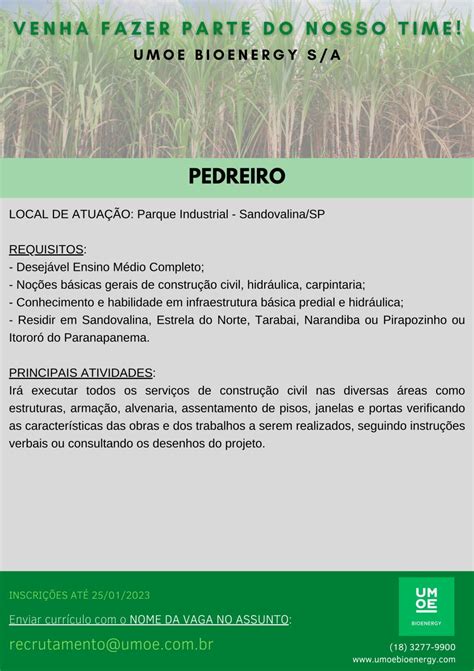 VENHA FAZER PARTE DO NOSSO TIME!
UMOE BIOENERGY S/A

PEDREIRO

LOCAL DE ATUAÇÃO: Parque Industrial - Sandovalina/SP

REQUISITOS:
- Desejável Ensino Médio Completo;
- Noções básicas gerais de construção civil, hidráulica, carpintaria;
- Conhecimento e habilidade em infraestrutura básica predial e hidráulica;
- Residir em Sandovalina, Estrela do Norte, Tarabai, Narandiba ou Pirapozinho ou Itororó do Paranapanema.

PRINCIPAIS ATIVIDADES:
Irá executar todos os serviços de construção civil nas diversas áreas como estruturas, armação, alvenaria, assentamento de pisos, janelas e portas verificando as características das obras e dos trabalhos a serem realizados, seguindo instruções verbais ou consultando os desenhos do projeto.

INSCRIÇÕES ATÉ 25/01/2023
Enviar currículo com o NOME DA VAGA NO ASSUNTO:
recrutamento@umoe.com.br

UM OE
BIOENERGY
(18) 3277-9900
www.umoebioenergy.com